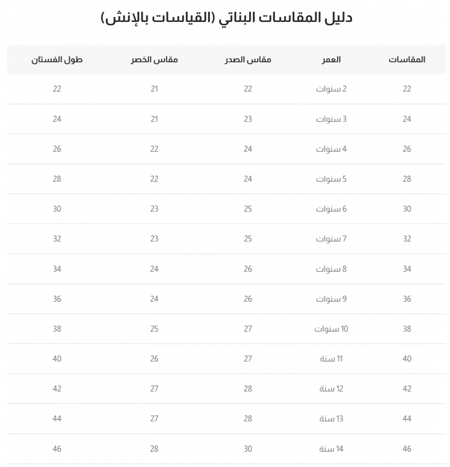 دليل المقاسات البناتي (القياسات بالإنش)

| المقاسات | العمر | مقاس الصدر | مقاس الخصر | طول الفستان |
|---|---|---|---|---|
| 22 | 2 سنوات | 22 | 21 | 22 |
| 24 | 3 سنوات | 23 | 21 | 24 |
| 26 | 4 سنوات | 24 | 22 | 26 |
| 28 | 5 سنوات | 24 | 22 | 28 |
| 30 | 6 سنوات | 25 | 23 | 30 |
| 32 | 7 سنوات | 25 | 23 | 32 |
| 34 | 8 سنوات | 26 | 24 | 34 |
| 36 | 9 سنوات | 26 | 24 | 36 |
| 38 | 10 سنوات | 27 | 25 | 38 |
| 40 | 11 سنة | 27 | 26 | 40 |
| 42 | 12 سنة | 28 | 27 | 42 |
| 44 | 13 سنة | 28 | 27 | 44 |
| 46 | 14 سنة | 30 | 28 | 46 |